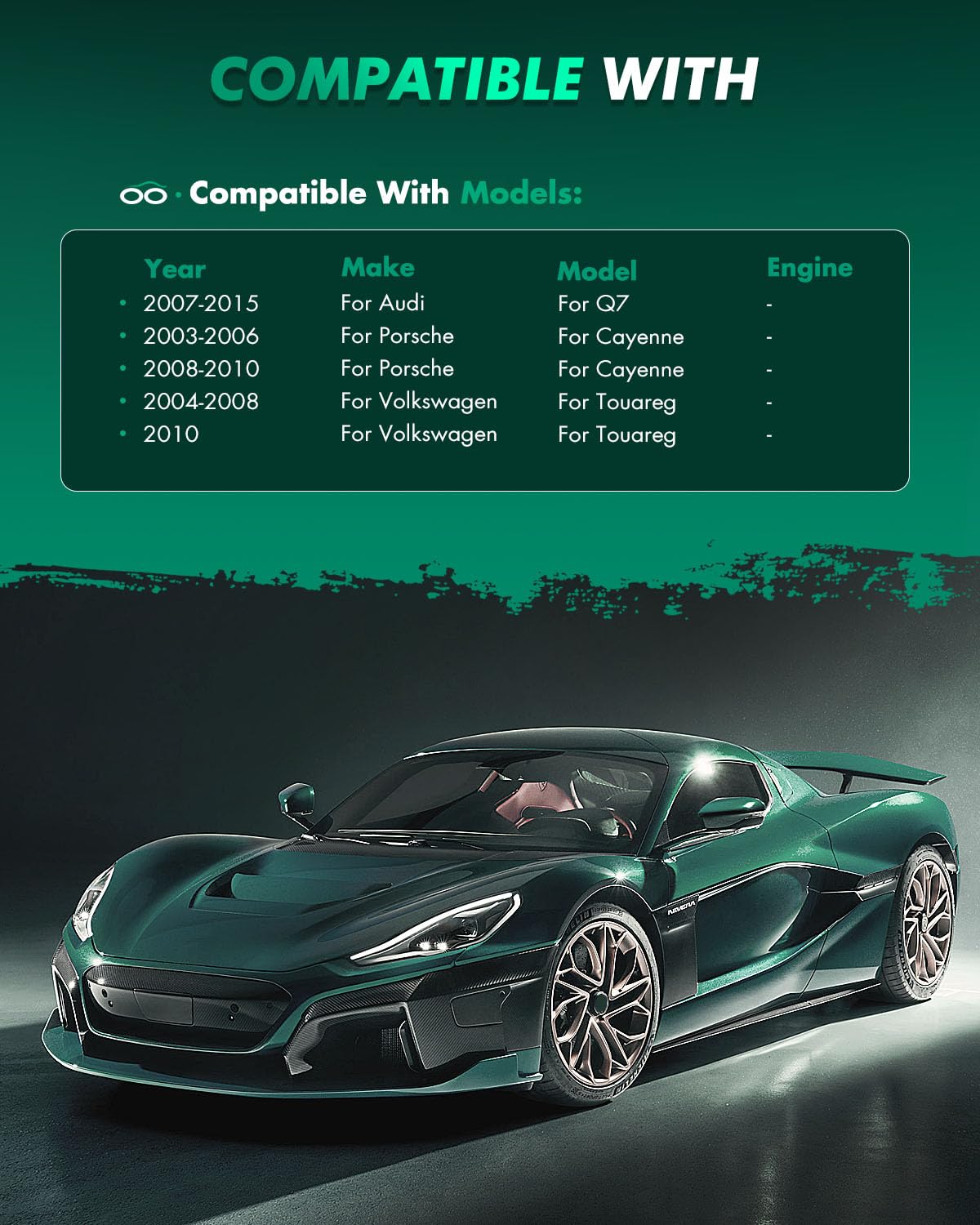 COMPATIBLE WITH

· Compatible With Models:

| Year | Make | Model | Engine |
|---|---|---|---|
| • 2007-2015 | For Audi | For Q7 | - |
| • 2003-2006 | For Porsche | For Cayenne | - |
| • 2008-2010 | For Porsche | For Cayenne | - |
| • 2004-2008 | For Volkswagen | For Touareg | - |
| • 2010 | For Volkswagen | For Touareg | - |